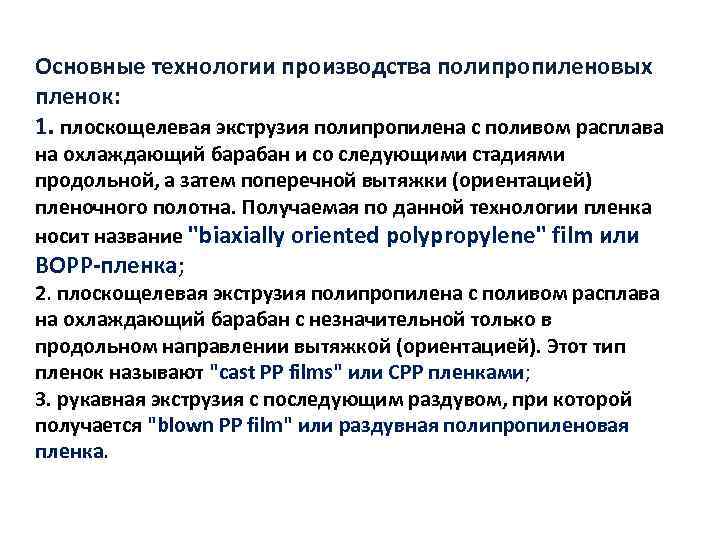 Основные технологии производства полипропиленовых пленок:

1. плоскощелевая экструзия полипропилена с поливом расплава на охлаждающий барабан и со следующими стадиями продольной, а затем поперечной вытяжки (ориентацией) пленочного полотна. Получаемая по данной технологии пленка носит название "biaxially oriented polypropylene" film или BOPP-пленка;

2. плоскощелевая экструзия полипропилена с поливом расплава на охлаждающий барабан с незначительной только в продольном направлении вытяжкой (ориентацией). Этот тип пленок называют "cast PP films" или CPP пленками;

3. рукавная экструзия с последующим раздувом, при которой получается "blown PP film" или раздувная полипропиленовая пленка.